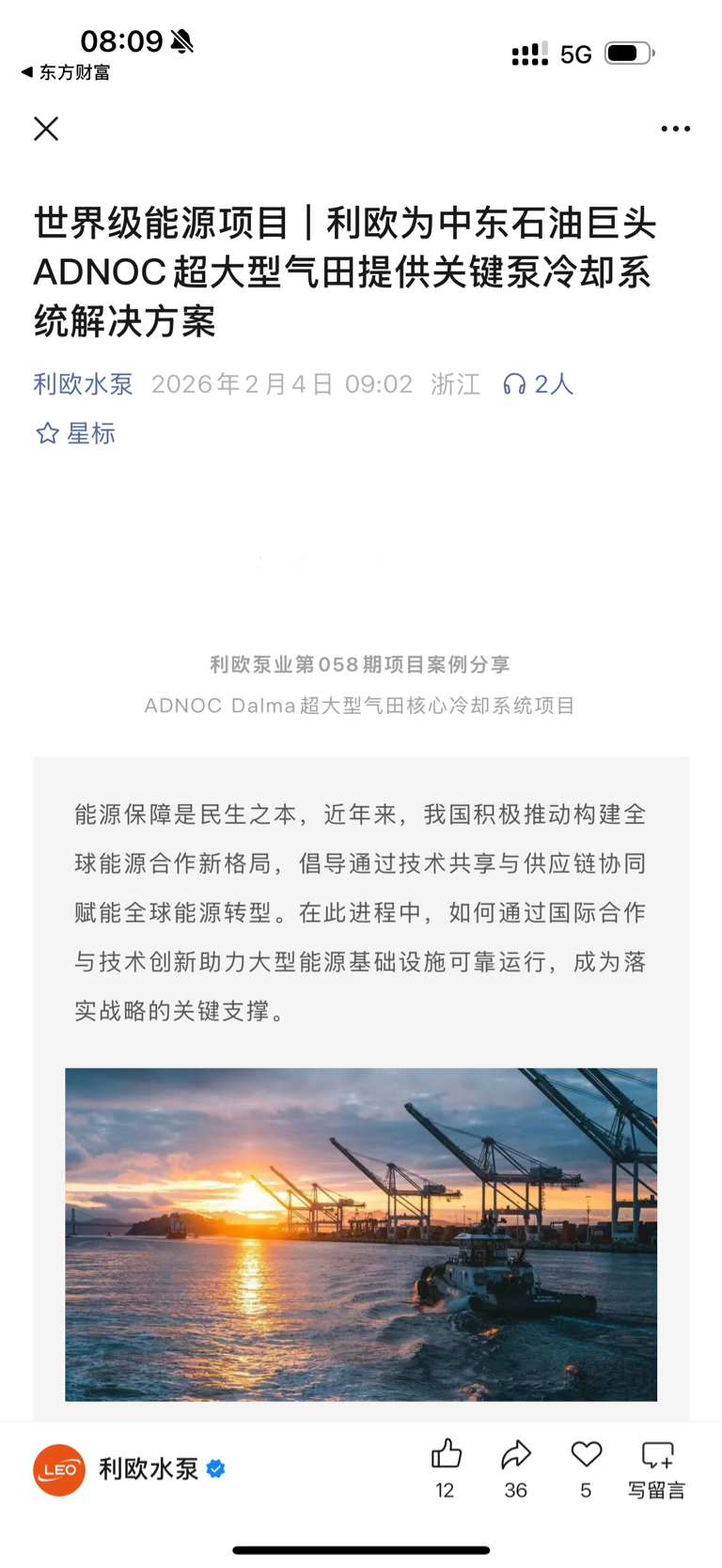 08:09
◀ 东方财富
5G

世界级能源项目｜利欧为中东石油巨头ADNOC超大型气田提供关键泵冷却系统解决方案

利欧水泵 2026年2月4日 09:02 浙江 2人
星标

利欧泵业第058期项目案例分享
ADNOC Dalma超大型气田核心冷却系统项目

能源保障是民生之本，近年来，我国积极推动构建全球能源合作新格局，倡导通过技术共享与供应链协同赋能全球能源转型。在此进程中，如何通过国际合作与技术创新助力大型能源基础设施可靠运行，成为落实战略的关键支撑。

LEO
利欧水泵
12
36
5
写留言